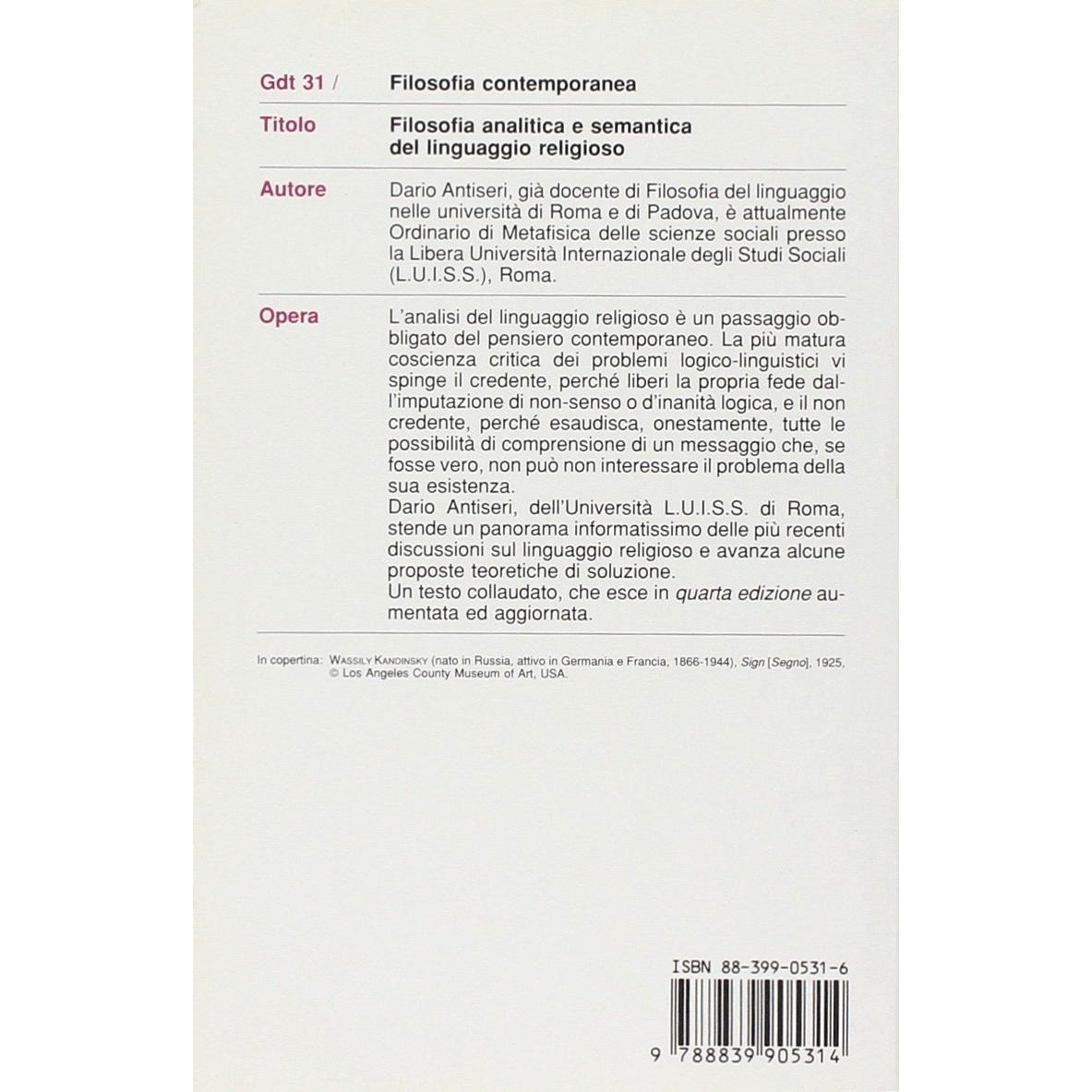 Gdt 31 / Filosofia contemporanea

Titolo Filosofia analitica e semantica del linguaggio religioso

Autore Dario Antiseri, già docente di Filosofia del linguaggio nelle università di Roma e di Padova, è attualmente Ordinario di Metafisica delle scienze sociali presso la Libera Università Internazionale degli Studi Sociali (L.U.I.S.S.), Roma.

Opera L'analisi del linguaggio religioso è un passaggio obbligato del pensiero contemporaneo. La più matura coscienza critica dei problemi logico-linguistici vi spinge il credente, perché liberi la propria fede dall'imputazione di non-senso o d'inanità logica, e il non credente, perché esaudisca, onestamente, tutte le possibilità di comprensione di un messaggio che, se fosse vero, non può non interessare il problema della sua esistenza.
Dario Antiseri, dell'Università L.U.I.S.S. di Roma, stende un panorama informatissimo delle più recenti discussioni sul linguaggio religioso e avanza alcune proposte teoretiche di soluzione.
Un testo collaudato, che esce in quarta edizione aumentata ed aggiornata.

In copertina: Wassily Kandinsky (nato in Russia, attivo in Germania e Francia, 1866-1944), Sign [Segno], 1925, © Los Angeles County Museum of Art, USA.

ISBN 88-399-0531-6

9 788839 905314